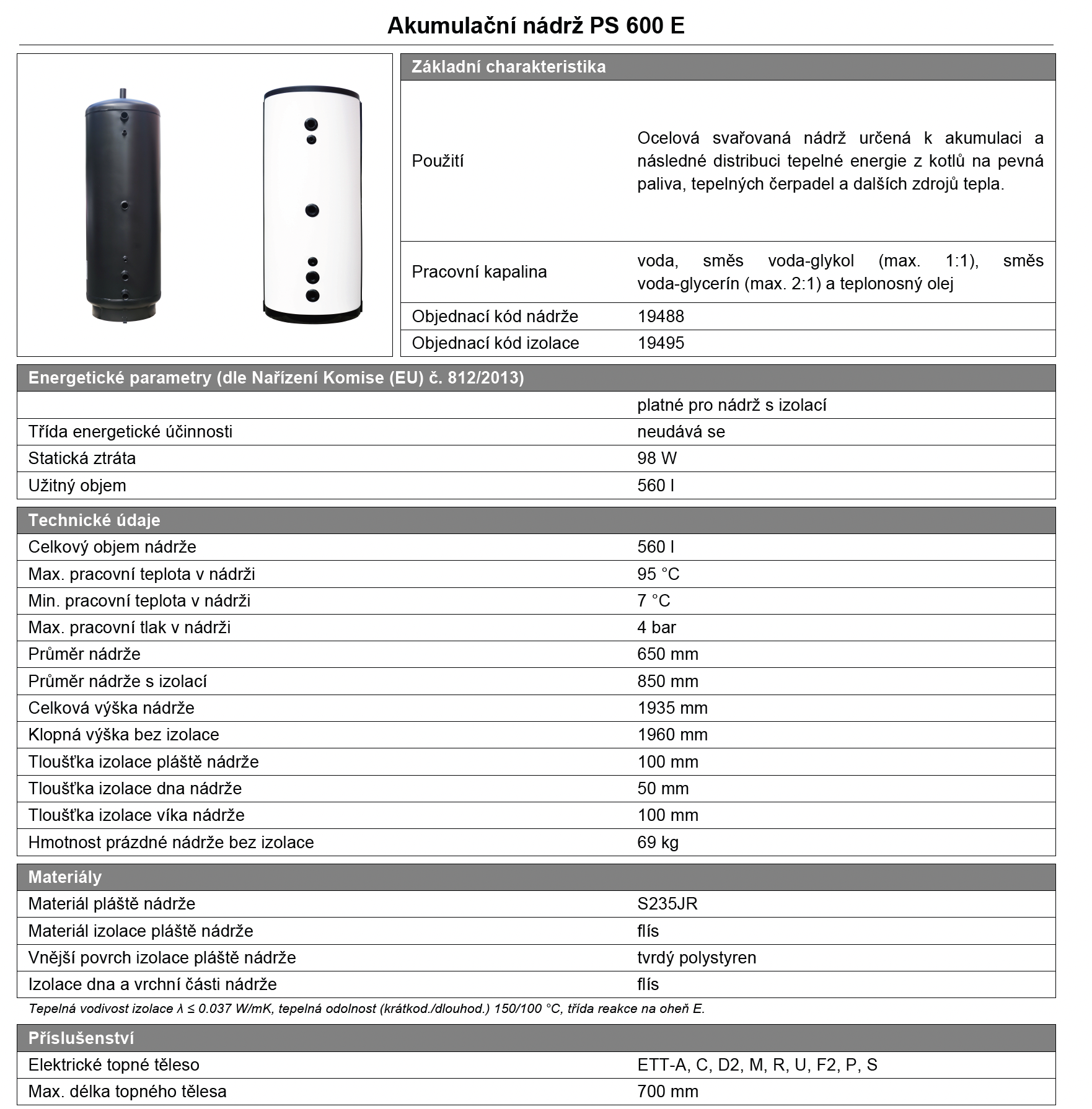 Akumulační nádrž PS 600 E

| Základní charakteristika | |
|---|---|
| Použití | Ocelová svařovaná nádrž určená k akumulaci a následné distribuci tepelné energie z kotlů na pevná paliva, tepelných čerpadel a dalších zdrojů tepla. |
| Pracovní kapalina | voda, směs voda-glykol (max. 1:1), směs voda-glycerín (max. 2:1) a teplonosný olej |
| Objednací kód nádrže | 19488 |
| Objednací kód izolace | 19495 |

| Energetické parametry (dle Nařízení Komise (EU) č. 812/2013) | |
|---|---|
| | platné pro nádrž s izolací |
| Třída energetické účinnosti | neudává se |
| Statická ztráta | 98 W |
| Užitný objem | 560 l |

| Technické údaje | |
|---|---|
| Celkový objem nádrže | 560 l |
| Max. pracovní teplota v nádrži | 95 °C |
| Min. pracovní teplota v nádrži | 7 °C |
| Max. pracovní tlak v nádrži | 4 bar |
| Průměr nádrže | 650 mm |
| Průměr nádrže s izolací | 850 mm |
| Celková výška nádrže | 1935 mm |
| Klopná výška bez izolace | 1960 mm |
| Tloušťka izolace pláště nádrže | 100 mm |
| Tloušťka izolace dna nádrže | 50 mm |
| Tloušťka izolace víka nádrže | 100 mm |
| Hmotnost prázdné nádrže bez izolace | 69 kg |

| Materiály | |
|---|---|
| Materiál pláště nádrže | S235JR |
| Materiál izolace pláště nádrže | flís |
| Vnější povrch izolace pláště nádrže | tvrdý polystyren |
| Izolace dna a vrchní části nádrže | flís |

Tepelná vodivost izolace λ ≤ 0.037 W/mK, tepelná odolnost (krátkod./dlouhod.) 150/100 °C, třída reakce na oheň E.

| Příslušenství | |
|---|---|
| Elektrické topné těleso | ETT-A, C, D2, M, R, U, F2, P, S |
| Max. délka topného tělesa | 700 mm |